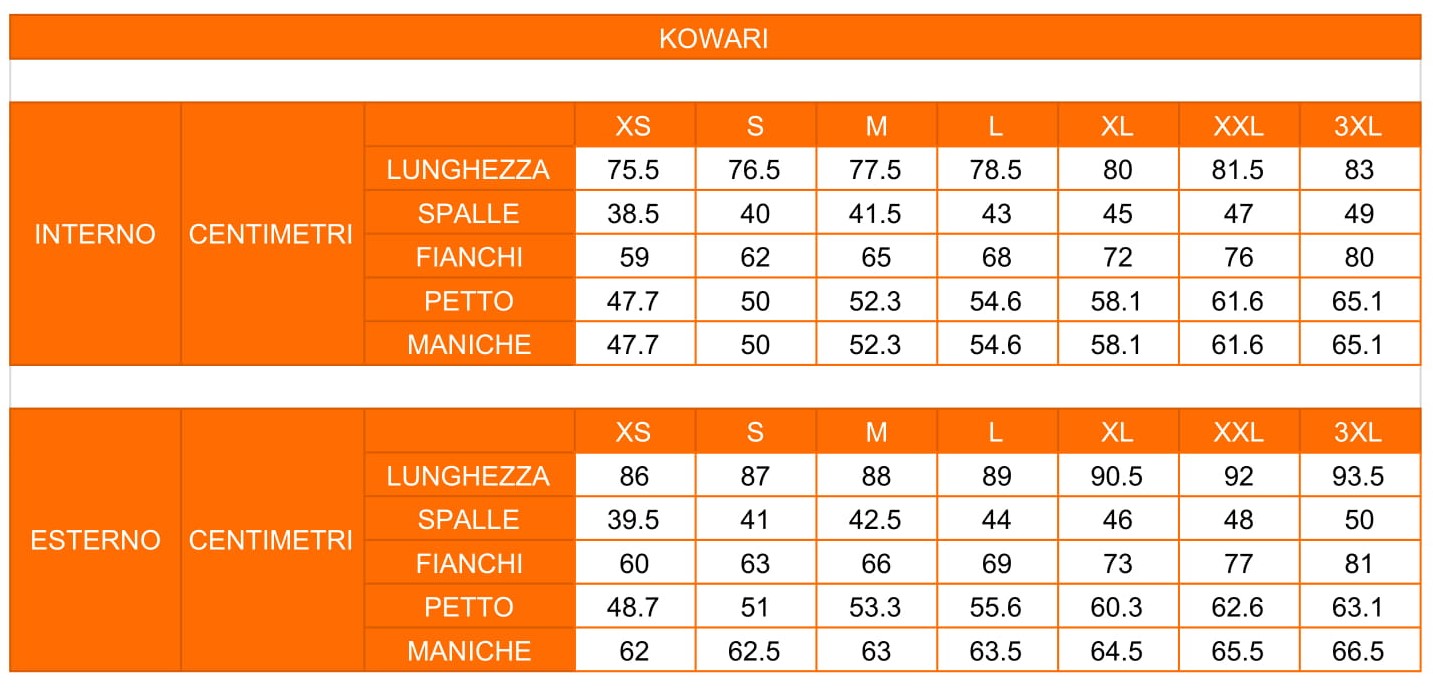 KOWARI

| | | | XS | S | M | L | XL | XXL | 3XL |
|---|---|---|---|---|---|---|---|---|---|
| INTERNO | CENTIMETRI | LUNGHEZZA | 75.5 | 76.5 | 77.5 | 78.5 | 80 | 81.5 | 83 |
| | | SPALLE | 38.5 | 40 | 41.5 | 43 | 45 | 47 | 49 |
| | | FIANCHI | 59 | 62 | 65 | 68 | 72 | 76 | 80 |
| | | PETTO | 47.7 | 50 | 52.3 | 54.6 | 58.1 | 61.6 | 65.1 |
| | | MANICHE | 47.7 | 50 | 52.3 | 54.6 | 58.1 | 61.6 | 65.1 |

| | | | XS | S | M | L | XL | XXL | 3XL |
|---|---|---|---|---|---|---|---|---|---|
| ESTERNO | CENTIMETRI | LUNGHEZZA | 86 | 87 | 88 | 89 | 90.5 | 92 | 93.5 |
| | | SPALLE | 39.5 | 41 | 42.5 | 44 | 46 | 48 | 50 |
| | | FIANCHI | 60 | 63 | 66 | 69 | 73 | 77 | 81 |
| | | PETTO | 48.7 | 51 | 53.3 | 55.6 | 60.3 | 62.6 | 63.1 |
| | | MANICHE | 62 | 62.5 | 63 | 63.5 | 64.5 | 65.5 | 66.5 |